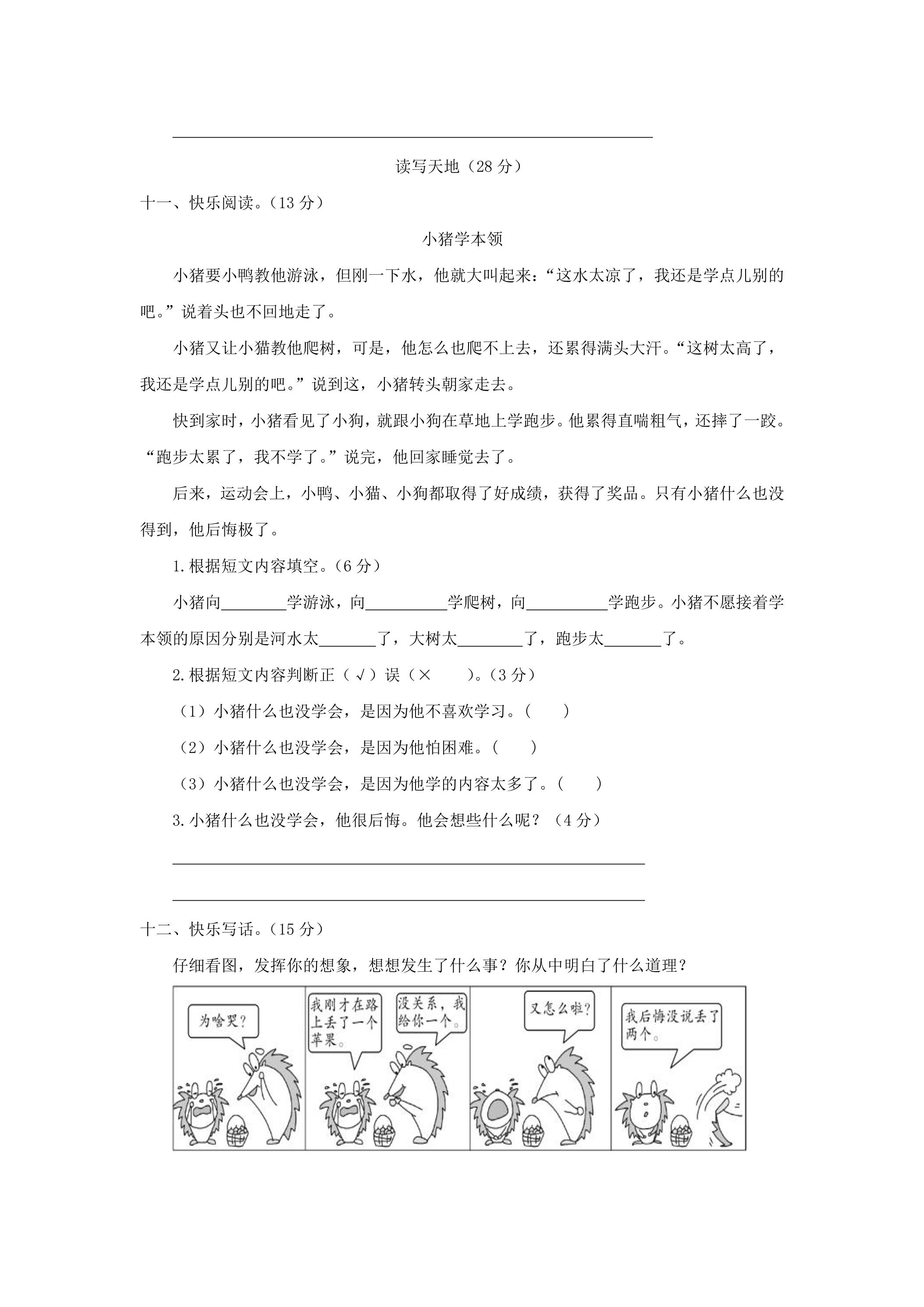 ____

读写天地（28分）

十一、快乐阅读。（13分）

小猪学本领

小猪要小鸭教他游泳，但刚一下水，他就大叫起来：“这水太凉了，我还是学点儿别的吧。”说着头也不回地走了。

小猪又让小猫教他爬树，可是，他怎么也爬不上去，还累得满头大汗。“这树太高了，我还是学点儿别的吧。”说到这，小猪转头朝家走去。

快到家时，小猪看见了小狗，就跟小狗在草地上学跑步。他累得直喘粗气，还摔了一跤。“跑步太累了，我不学了。”说完，他回家睡觉去了。

后来，运动会上，小鸭、小猫、小狗都取得了好成绩，获得了奖品。只有小猪什么也没得到，他后悔极了。

1.根据短文内容填空。（6分）

小猪向____学游泳，向____学爬树，向____学跑步。小猪不愿接着学本领的原因分别是河水太____了，大树太____了，跑步太____了。

2.根据短文内容判断正（√）误（×）。（3分）

（1）小猪什么也没学会，是因为他不喜欢学习。（ ）

（2）小猪什么也没学会，是因为他怕困难。（ ）

（3）小猪什么也没学会，是因为他学的内容太多了。（ ）

3.小猪什么也没学会，他很后悔。他会想些什么呢？（4分）

____

____

十二、快乐写话。（15分）

仔细看图，发挥你的想象，想想发生了什么事？你从中明白了什么道理？

为啥哭？

我刚才在路上丢了一个苹果。

没关系，我给你一个。

又怎么啦？

我后悔没说丢了两个。